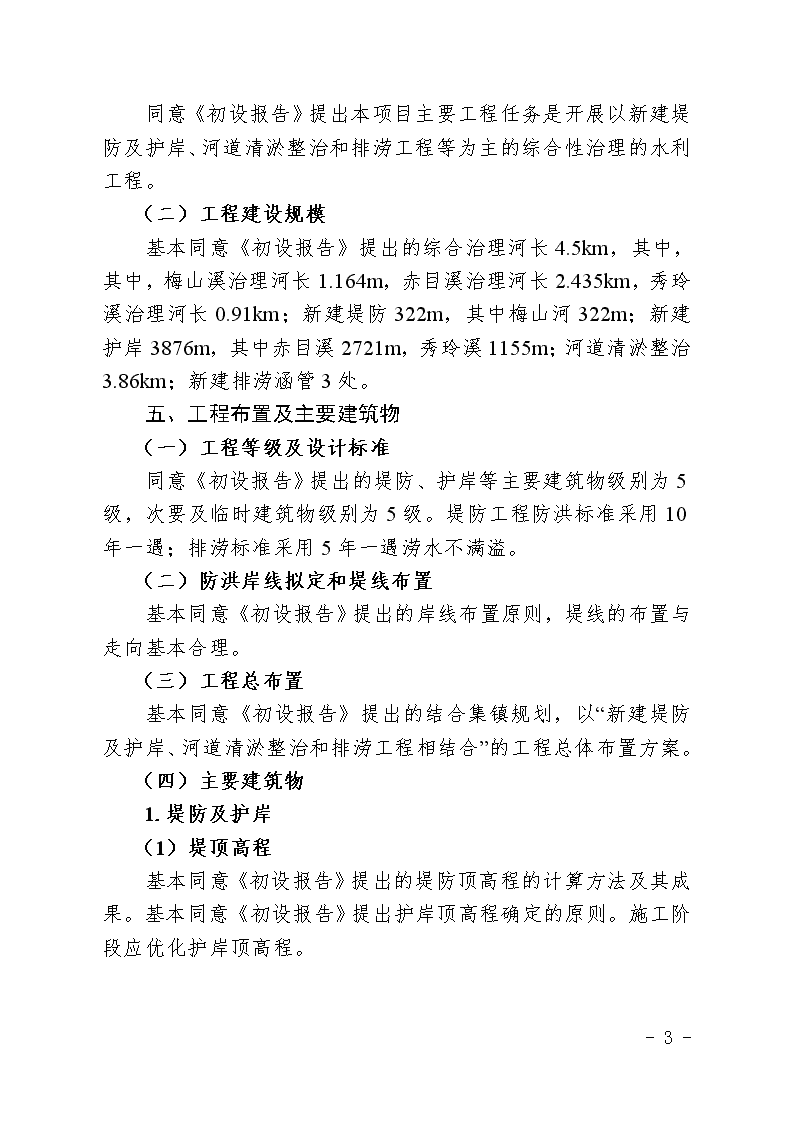 同意《初设报告》提出本项目主要工程任务是开展以新建堤防及护岸、河道清淤整治和排涝工程等为主的综合性治理的水利工程。

（二）工程建设规模

基本同意《初设报告》提出的综合治理河长 4.5km，其中，其中，梅山溪治理河长 1.164m，赤目溪治理河长 2.435km，秀玲溪治理河长 0.91km；新建堤防 322m，其中梅山河 322m；新建护岸 3876m，其中赤目溪 2721m，秀玲溪 1155m；河道清淤整治 3.86km；新建排涝涵管 3 处。

五、工程布置及主要建筑物

（一）工程等级及设计标准

同意《初设报告》提出的堤防、护岸等主要建筑物级别为 5 级，次要及临时建筑物级别为 5 级。堤防工程防洪标准采用 10 年一遇；排涝标准采用 5 年一遇涝水不满溢。

（二）防洪岸线拟定和堤线布置

基本同意《初设报告》提出的岸线布置原则，堤线的布置与走向基本合理。

（三）工程总布置

基本同意《初设报告》提出的结合集镇规划，以“新建堤防及护岸、河道清淤整治和排涝工程相结合”的工程总体布置方案。

（四）主要建筑物

1. 堤防及护岸

（1）堤顶高程

基本同意《初设报告》提出的堤防顶高程的计算方法及其成果。基本同意《初设报告》提出护岸顶高程确定的原则。施工阶段应优化护岸顶高程。

- 3 -